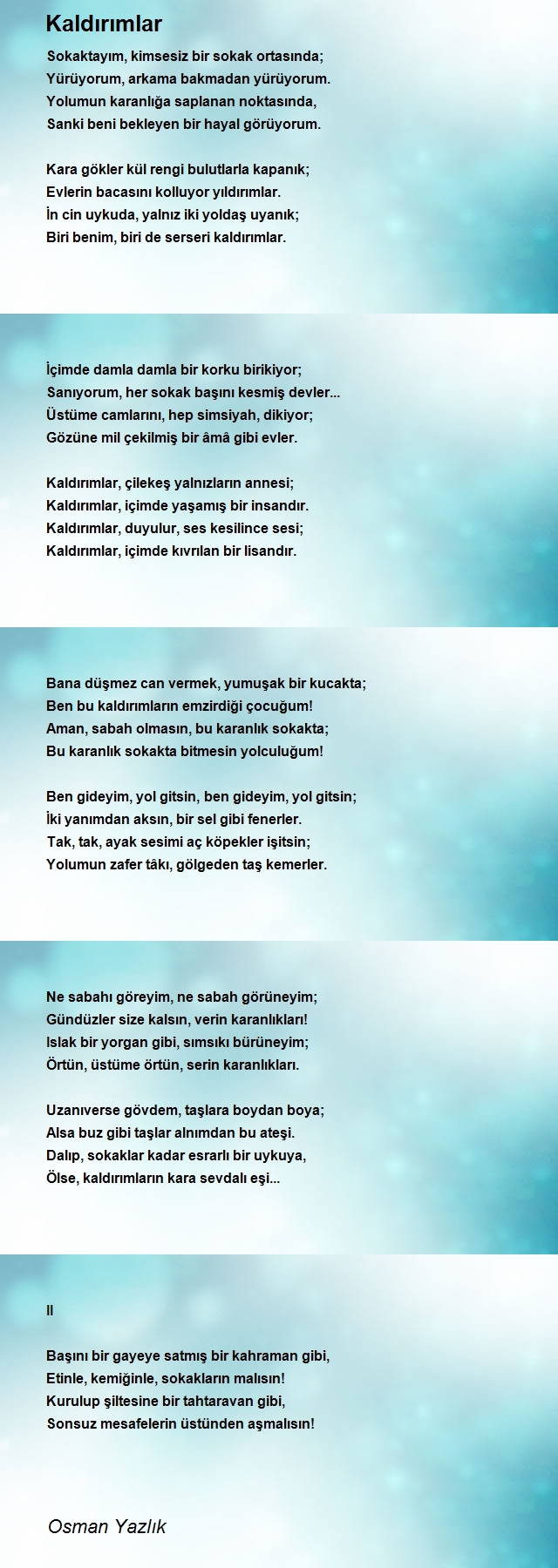 Kaldırımlar

Sokaktayım, kimsesiz bir sokak ortasında;
Yürüyorum, arkama bakmadan yürüyorum.
Yolumun karanlığa saplanan noktasında,
Sanki beni bekleyen bir hayal görüyorum.

Kara gökler kül rengi bulutlarla kapanık;
Evlerin bacasını kolluyor yıldırımlar.
İn cin uykuda, yalnız iki yoldaş uyanık;
Biri benim, biri de serseri kaldırımlar.

İçimde damla damla bir korku birikiyor;
Sanıyorum, her sokak başını kesmiş devler...
Üstüme camlarını, hep simsiyah, dikiyor;
Gözüne mil çekilmiş bir âmâ gibi evler.

Kaldırımlar, çilekeş yalnızların annesi;
Kaldırımlar, içimde yaşamış bir insandır.
Kaldırımlar, duyulur, ses kesilince sesi;
Kaldırımlar, içimde kıvrılan bir lisandır.

Bana düşmez can vermek, yumuşak bir kucakta;
Ben bu kaldırımların emzirdiği çocuğum!
Aman, sabah olmasın, bu karanlık sokakta;
Bu karanlık sokakta bitmesin yolculuğum!

Ben gideyim, yol gitsin, ben gideyim, yol gitsin;
İki yanımdan aksın, bir sel gibi fenerler.
Tak, tak, ayak sesimi aç köpekler işitsin;
Yolumun zafer tâkı, gölgeden taş kemerler.

Ne sabahı göreyim, ne sabah görüneyim;
Gündüzler size kalsın, verin karanlıkları!
Islak bir yorgan gibi, sımsıkı bürüneyim;
Örtün, üstüme örtün, serin karanlıkları.

Uzanıverse gövdem, taşlara boydan boya;
Alsa buz gibi taşlar alnımdan bu ateşi.
Dalıp, sokaklar kadar esrarlı bir uykuya,
Ölse, kaldırımların kara sevdalı eşi...

II

Başını bir gayeye satmış bir kahraman gibi,
Etinle, kemiğinle, sokakların malısın!
Kurulup şiltesine bir tahtaravan gibi,
Sonsuz mesafelerin üstünden aşmalısın!

Osman Yazlık